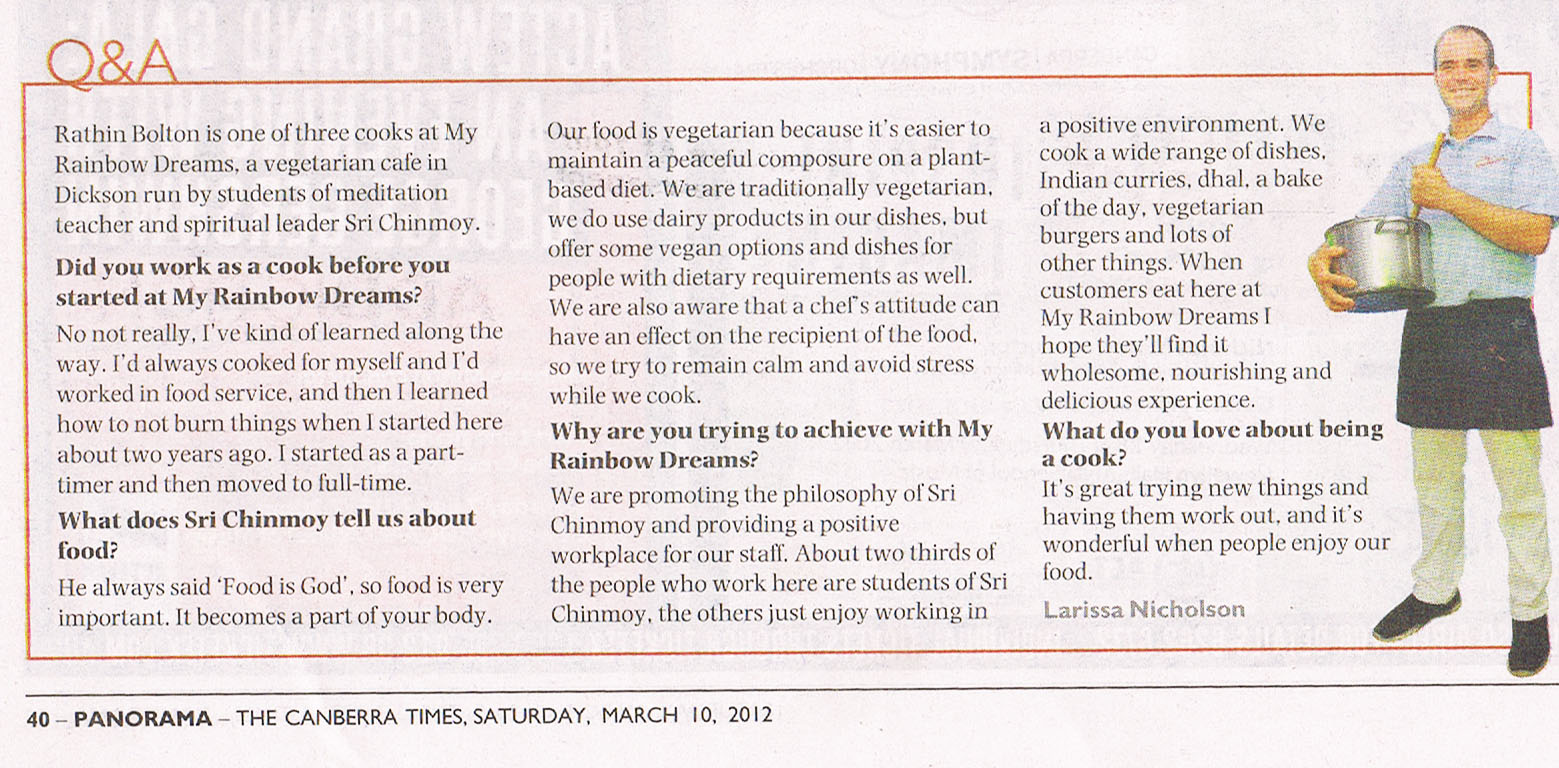 Q&A

Rathin Bolton is one of three cooks at My Rainbow Dreams, a vegetarian cafe in Dickson run by students of meditation teacher and spiritual leader Sri Chinmoy.

**Did you work as a cook before you started at My Rainbow Dreams?**

No not really, I've kind of learned along the way. I'd always cooked for myself and I'd worked in food service, and then I learned how to not burn things when I started here about two years ago. I started as a part-timer and then moved to full-time.

**What does Sri Chinmoy tell us about food?**

He always said 'Food is God', so food is very important. It becomes a part of your body. Our food is vegetarian because it's easier to maintain a peaceful composure on a plant-based diet. We are traditionally vegetarian, we do use dairy products in our dishes, but offer some vegan options and dishes for people with dietary requirements as well. We are also aware that a chef's attitude can have an effect on the recipient of the food, so we try to remain calm and avoid stress while we cook.

**Why are you trying to achieve with My Rainbow Dreams?**

We are promoting the philosophy of Sri Chinmoy and providing a positive workplace for our staff. About two thirds of the people who work here are students of Sri Chinmoy, the others just enjoy working in a positive environment. We cook a wide range of dishes, Indian curries, dhal, a bake of the day, vegetarian burgers and lots of other things. When customers eat here at My Rainbow Dreams I hope they'll find it wholesome, nourishing and delicious experience.

**What do you love about being a cook?**

It's great trying new things and having them work out, and it's wonderful when people enjoy our food.

Larissa Nicholson

40 – PANORAMA – THE CANBERRA TIMES, SATURDAY, MARCH 10, 2012